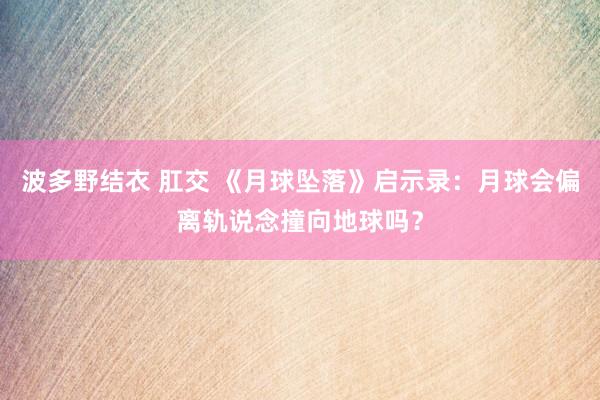 波多野结衣 肛交 《月球坠落》启示录：月球会偏离轨说念撞向地球吗？